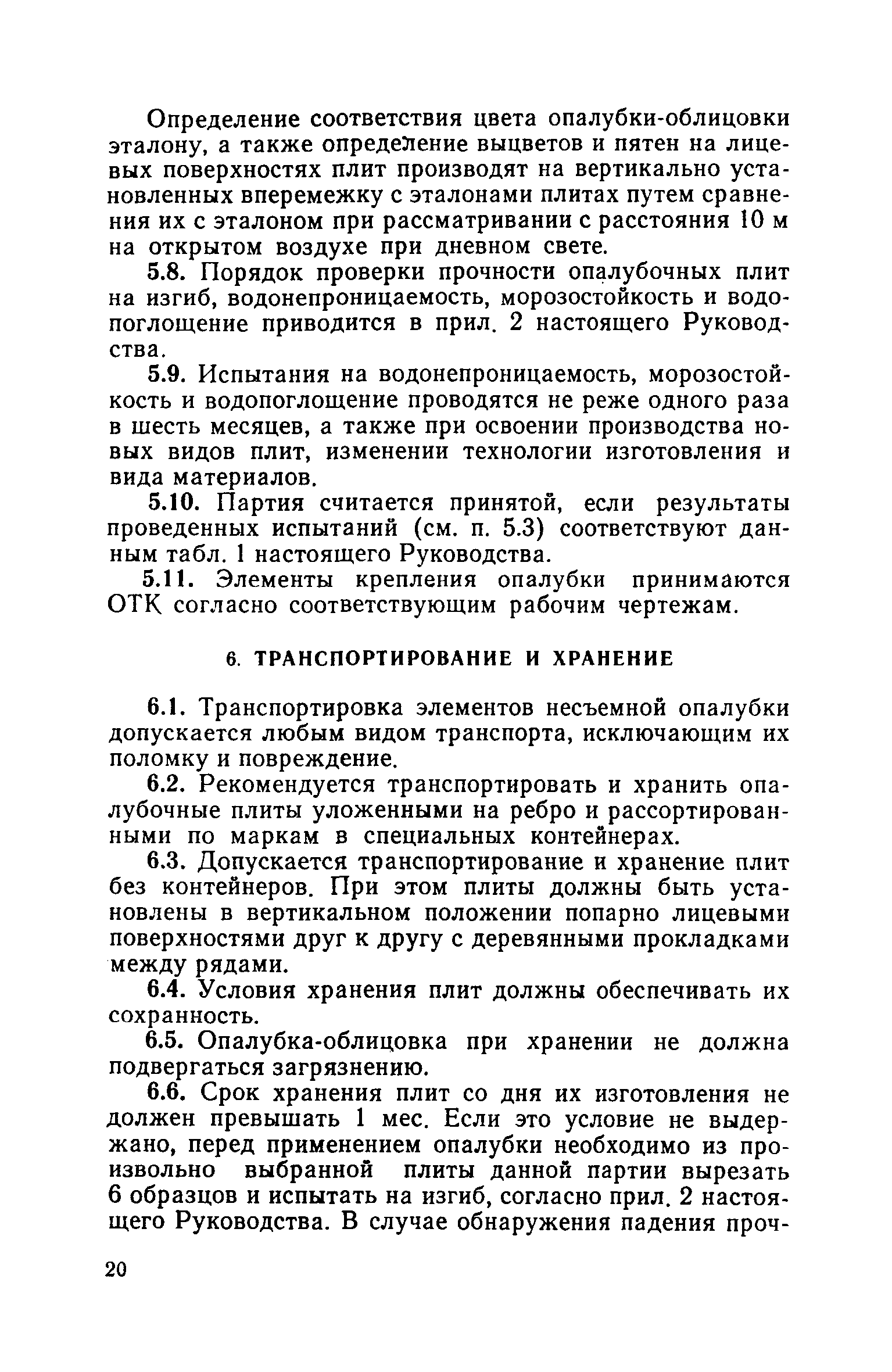 Определение соответствия цвета опалубки-облицовки эталону, а также определение выцветов и пятен на лицевых поверхностях плит производят на вертикально установленных вперемежку с эталонами плитах путем сравнения их с эталоном при рассматривании с расстояния 10 м на открытом воздухе при дневном свете.

5.8. Порядок проверки прочности опалубочных плит на изгиб, водонепроницаемость, морозостойкость и водопоглощение приводится в прил. 2 настоящего Руководства.

5.9. Испытания на водонепроницаемость, морозостойкость и водопоглощение проводятся не реже одного раза в шесть месяцев, а также при освоении производства новых видов плит, изменении технологии изготовления и вида материалов.

5.10. Партия считается принятой, если результаты проведенных испытаний (см. п. 5.3) соответствуют данным табл. 1 настоящего Руководства.

5.11. Элементы крепления опалубки принимаются ОТК согласно соответствующим рабочим чертежам.

6. ТРАНСПОРТИРОВАНИЕ И ХРАНЕНИЕ

6.1. Транспортировка элементов несъемной опалубки допускается любым видом транспорта, исключающим их поломку и повреждение.

6.2. Рекомендуется транспортировать и хранить опалубочные плиты уложенными на ребро и рассортированными по маркам в специальных контейнерах.

6.3. Допускается транспортирование и хранение плит без контейнеров. При этом плиты должны быть установлены в вертикальном положении попарно лицевыми поверхностями друг к другу с деревянными прокладками между рядами.

6.4. Условия хранения плит должны обеспечивать их сохранность.

6.5. Опалубка-облицовка при хранении не должна подвергаться загрязнению.

6.6. Срок хранения плит со дня их изготовления не должен превышать 1 мес. Если это условие не выдержано, перед применением опалубки необходимо из произвольно выбранной плиты данной партии вырезать 6 образцов и испытать на изгиб, согласно прил. 2 настоящего Руководства. В случае обнаружения падения проч-

20